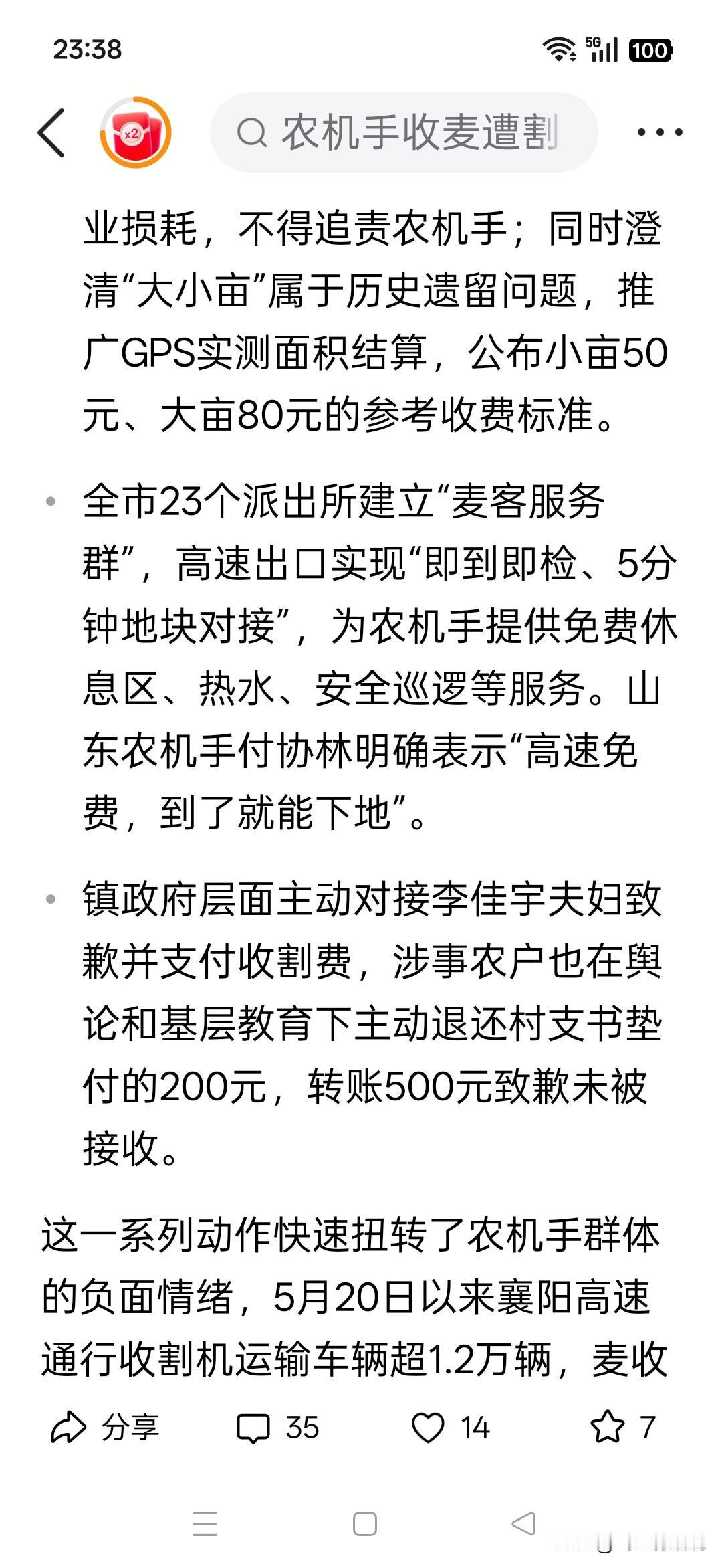 23:38

5G 100

x2

农机手收麦遭割

业损耗，不得追责农机手；同时澄清“大小亩”属于历史遗留问题，推广GPS实测面积结算，公布小亩50元、大亩80元的参考收费标准。

• 全市23个派出所建立“麦客服务群”，高速出口实现“即到即检、5分钟地块对接”，为农机手提供免费休息区、热水、安全巡逻等服务。山东农机手付协林明确表示“高速免费，到了就能下地”。

• 镇政府层面主动对接李佳宇夫妇致歉并支付收割费，涉事农户也在舆论和基层教育下主动退还村支书垫付的200元，转账500元致歉未被接收。

这一系列动作快速扭转了农机手群体的负面情绪，5月20日以来襄阳高速通行收割机运输车辆超1.2万辆，麦收

分享 35 14 7